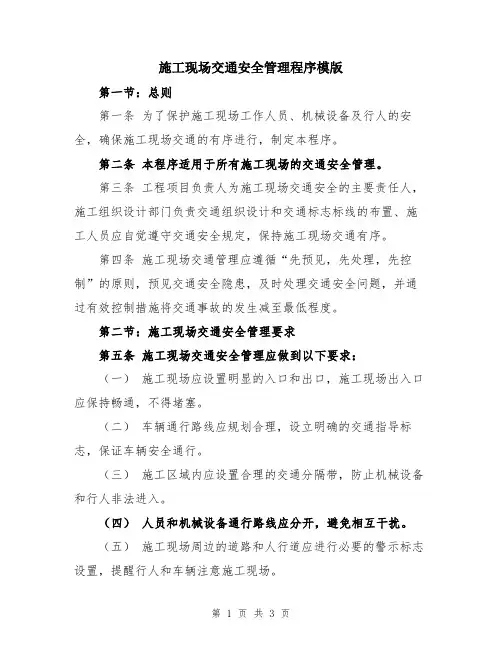 施工现场交通安全管理程序模版

第一节：总则

第一条 为了保护施工现场工作人员、机械设备及行人的安全，确保施工现场交通的有序进行，制定本程序。

第二条 本程序适用于所有施工现场的交通安全管理。

第三条 工程项目负责人为施工现场交通安全的主要责任人，施工组织设计部门负责交通组织设计和交通标志标线的布置、施工人员应自觉遵守交通安全规定，保持施工现场交通有序。

第四条 施工现场交通管理应遵循“先预见，先处理，先控制”的原则，预见交通安全隐患，及时处理交通安全问题，并通过有效控制措施将交通事故的发生减至最低程度。

第二节：施工现场交通安全管理要求

第五条 施工现场交通安全管理应做到以下要求：

（一） 施工现场应设置明显的入口和出口，施工现场出入口应保持畅通，不得堵塞。

（二） 车辆通行路线应规划合理，设立明确的交通指导标志，保证车辆安全通行。

（三） 施工区域内应设置合理的交通分隔带，防止机械设备和行人非法进入。

（四） 人员和机械设备通行路线应分开，避免相互干扰。

（五） 施工现场周边的道路和人行道应进行必要的警示标志设置，提醒行人和车辆注意施工现场。

第 1 页 共 3 页